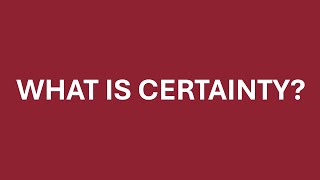 WHAT IS CERTAINTY?